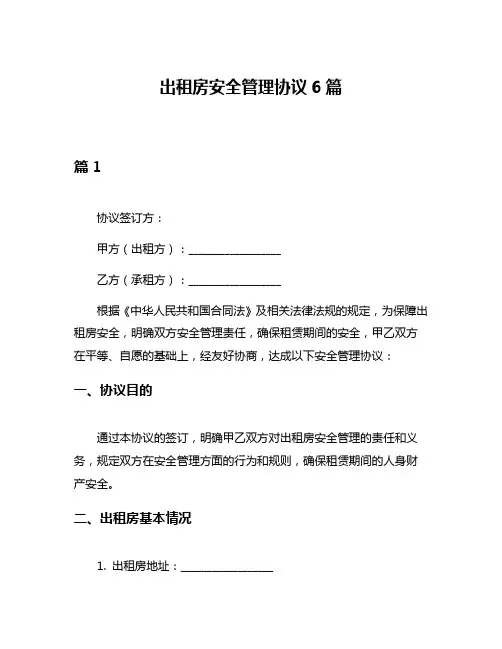 出租房安全管理协议 6 篇

篇 1

协议签订方：

甲方（出租方）：________________

乙方（承租方）：________________

根据《中华人民共和国合同法》及相关法律法规的规定，为保障出租房安全，明确双方安全管理责任，确保租赁期间的安全，甲乙双方在平等、自愿的基础上，经友好协商，达成以下安全管理协议：

一、协议目的

通过本协议的签订，明确甲乙双方对出租房安全管理的责任和义务，规定双方在安全管理方面的行为和规则，确保租赁期间的人身财产安全。

二、出租房基本情况

1. 出租房地址：________________